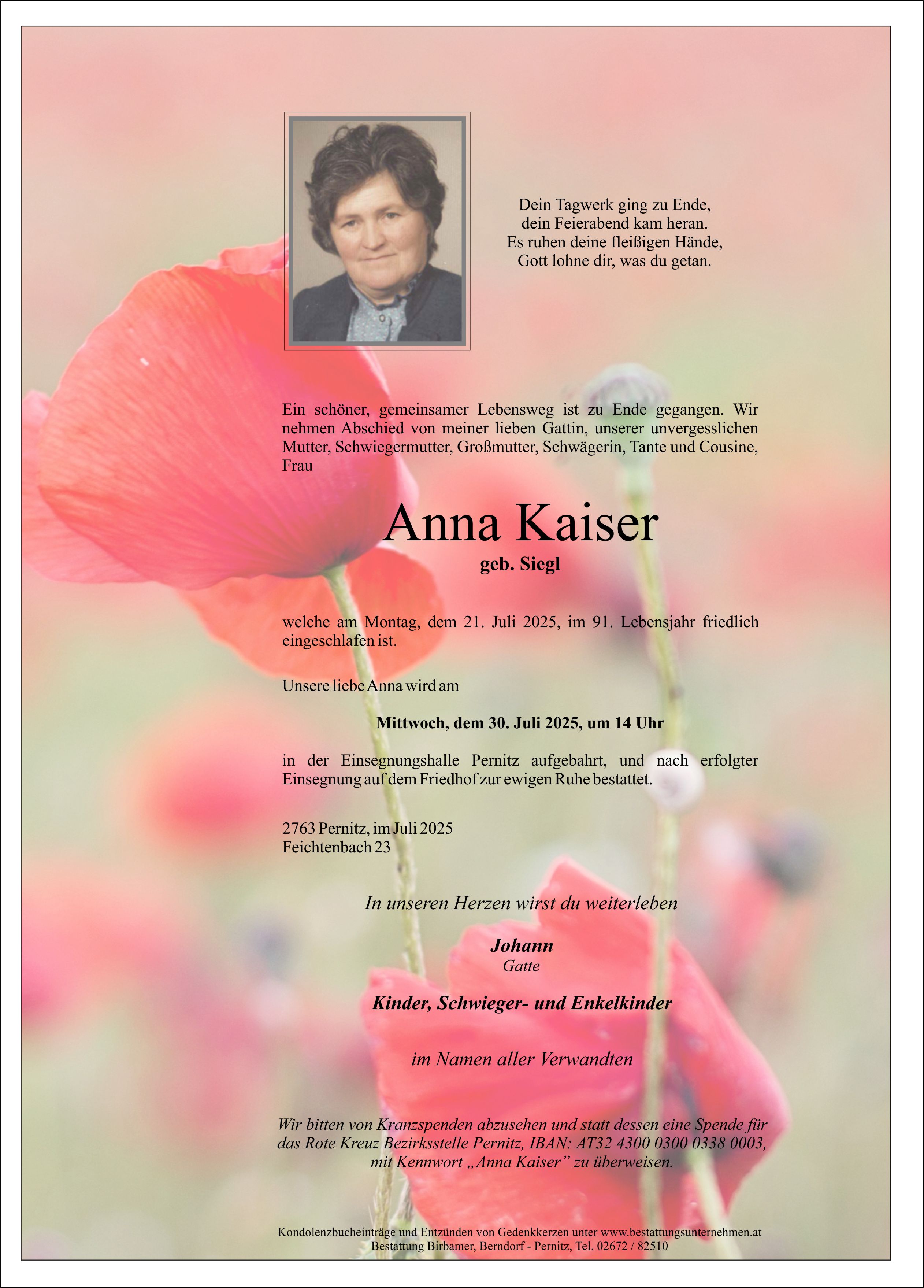 Dein Tagwerk ging zu Ende,
dein Feierabend kam heran.
Es ruhen deine fleißigen Hände,
Gott lohne dir, was du getan.

Ein schöner, gemeinsamer Lebensweg ist zu Ende gegangen. Wir nehmen Abschied von meiner lieben Gattin, unserer unvergesslichen Mutter, Schwiegermutter, Großmutter, Schwägerin, Tante und Cousine, Frau

Anna Kaiser

geb. Siegl

welche am Montag, dem 21. Juli 2025, im 91. Lebensjahr friedlich eingeschlafen ist.

Unsere liebe Anna wird am

Mittwoch, dem 30. Juli 2025, um 14 Uhr

in der Einsegnungshalle Pernitz aufgebahrt, und nach erfolgter Einsegnung auf dem Friedhof zur ewigen Ruhe bestattet.

2763 Pernitz, im Juli 2025
Feichtenbach 23

In unseren Herzen wirst du weiterleben

Johann
Gatte

Kinder, Schwieger- und Enkelkinder

im Namen aller Verwandten

Wir bitten von Kranzspenden abzusehen und statt dessen eine Spende für das Rote Kreuz Bezirksstelle Pernitz, IBAN: AT32 4300 0300 0338 0003, mit Kennwort „Anna Kaiser" zu überweisen.

Kondolenzbucheinträge und Entzünden von Gedenkkerzen unter www.bestattungsunternehmen.at
Bestattung Birbamer, Berndorf - Pernitz, Tel. 02672 / 82510